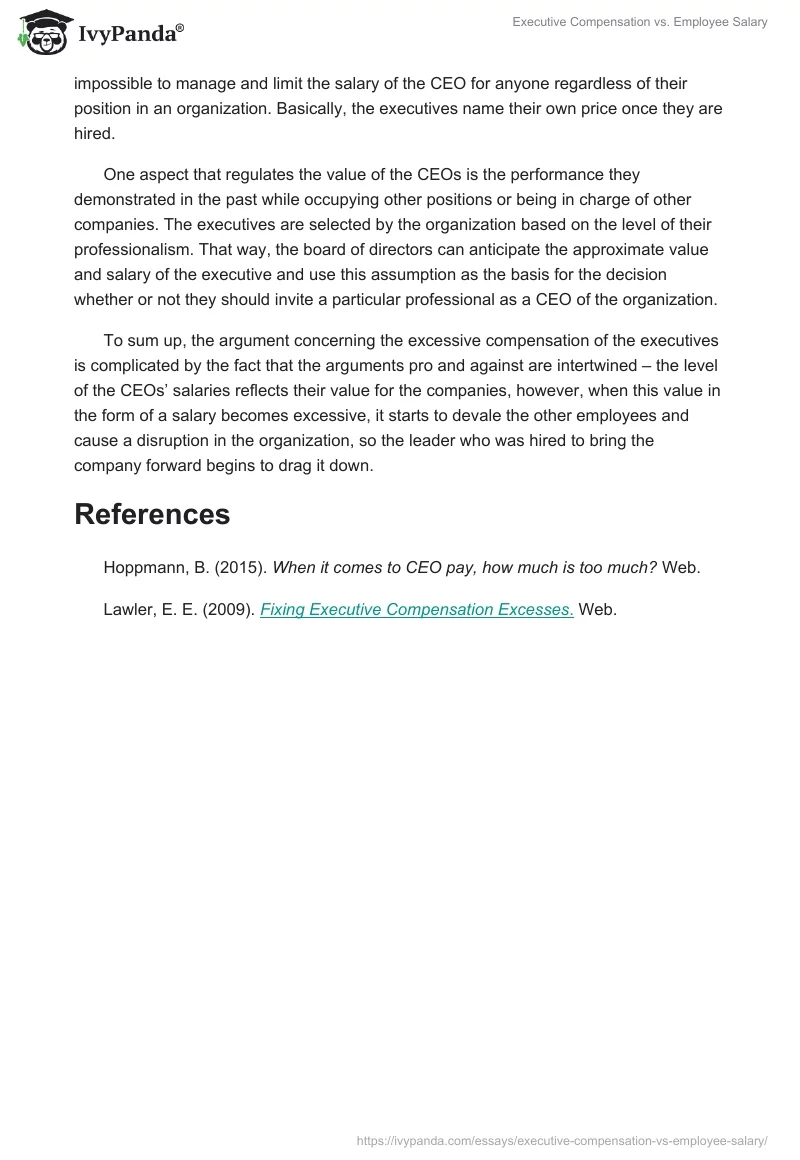 IvyPanda®

Executive Compensation vs. Employee Salary

impossible to manage and limit the salary of the CEO for anyone regardless of their position in an organization. Basically, the executives name their own price once they are hired.

One aspect that regulates the value of the CEOs is the performance they demonstrated in the past while occupying other positions or being in charge of other companies. The executives are selected by the organization based on the level of their professionalism. That way, the board of directors can anticipate the approximate value and salary of the executive and use this assumption as the basis for the decision whether or not they should invite a particular professional as a CEO of the organization.

To sum up, the argument concerning the excessive compensation of the executives is complicated by the fact that the arguments pro and against are intertwined – the level of the CEOs' salaries reflects their value for the companies, however, when this value in the form of a salary becomes excessive, it starts to devale the other employees and cause a disruption in the organization, so the leader who was hired to bring the company forward begins to drag it down.

References

Hoppmann, B. (2015). When it comes to CEO pay, how much is too much? Web.

Lawler, E. E. (2009). Fixing Executive Compensation Excesses. Web.

https://ivypanda.com/essays/executive-compensation-vs-employee-salary/